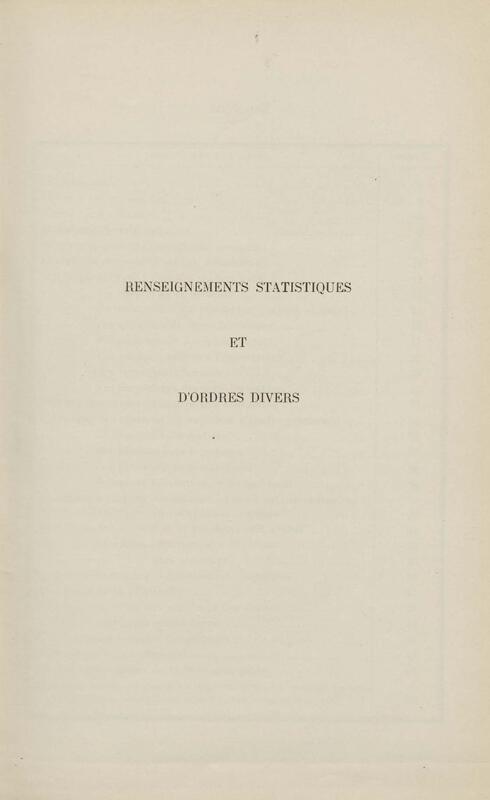 RENSEIGNEMENTS STATISTIQUES

ET

D'ORDRES DIVERS